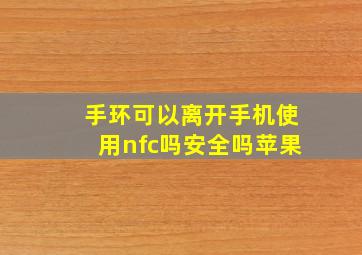 手环可以离开手机使用nfc吗安全吗苹果